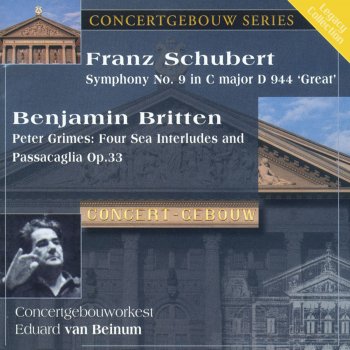 CONCERTGEBOUW SERIES

Legacy Collection

Franz Schubert
Symphony No. 9 in C major D 944 'Great'

Benjamin Britten
Peter Grimes: Four Sea Interludes and Passacaglia Op.33

CONCERT-GEBOUW

Concertgebouworkest
Eduard van Beinum